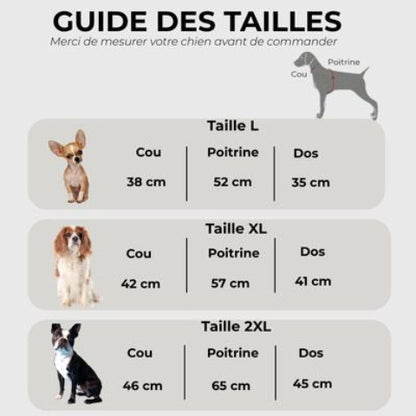 GUIDE DES TAILLES
Merci de mesurer votre chien avant de commander

Cou
Poitrine

Taille L

| Cou | Poitrine | Dos |
|---|---|---|
| 38 cm | 52 cm | 35 cm |

Taille XL

| Cou | Poitrine | Dos |
|---|---|---|
| 42 cm | 57 cm | 41 cm |

Taille 2XL

| Cou | Poitrine | Dos |
|---|---|---|
| 46 cm | 65 cm | 45 cm |